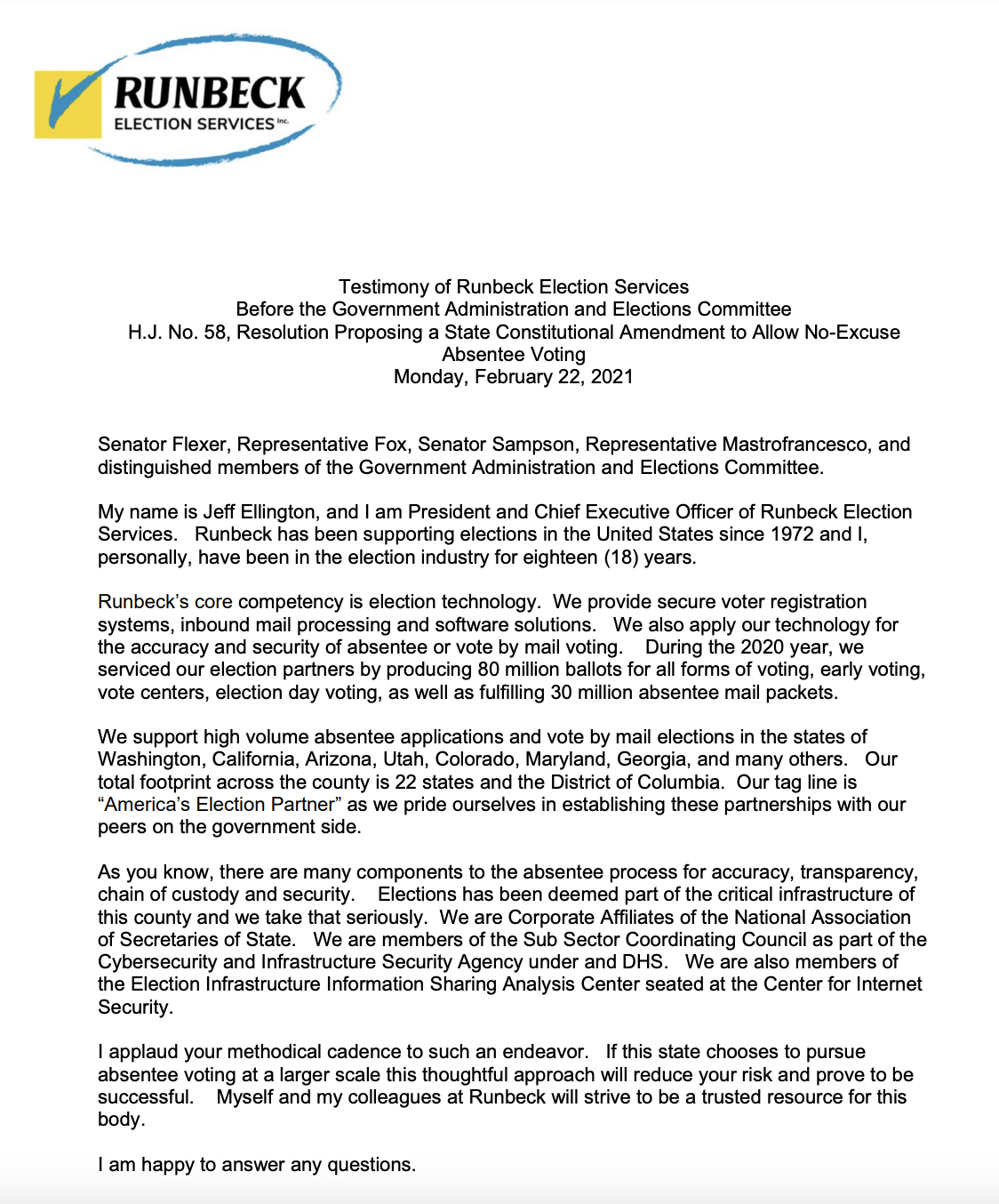 RUNBECK
ELECTION SERVICES Inc.

Testimony of Runbeck Election Services
Before the Government Administration and Elections Committee
H.J. No. 58, Resolution Proposing a State Constitutional Amendment to Allow No-Excuse Absentee Voting
Monday, February 22, 2021

Senator Flexer, Representative Fox, Senator Sampson, Representative Mastrofrancesco, and distinguished members of the Government Administration and Elections Committee.

My name is Jeff Ellington, and I am President and Chief Executive Officer of Runbeck Election Services. Runbeck has been supporting elections in the United States since 1972 and I, personally, have been in the election industry for eighteen (18) years.

Runbeck's core competency is election technology. We provide secure voter registration systems, inbound mail processing and software solutions. We also apply our technology for the accuracy and security of absentee or vote by mail voting. During the 2020 year, we serviced our election partners by producing 80 million ballots for all forms of voting, early voting, vote centers, election day voting, as well as fulfilling 30 million absentee mail packets.

We support high volume absentee applications and vote by mail elections in the states of Washington, California, Arizona, Utah, Colorado, Maryland, Georgia, and many others. Our total footprint across the county is 22 states and the District of Columbia. Our tag line is "America's Election Partner" as we pride ourselves in establishing these partnerships with our peers on the government side.

As you know, there are many components to the absentee process for accuracy, transparency, chain of custody and security. Elections has been deemed part of the critical infrastructure of this county and we take that seriously. We are Corporate Affiliates of the National Association of Secretaries of State. We are members of the Sub Sector Coordinating Council as part of the Cybersecurity and Infrastructure Security Agency under and DHS. We are also members of the Election Infrastructure Information Sharing Analysis Center seated at the Center for Internet Security.

I applaud your methodical cadence to such an endeavor. If this state chooses to pursue absentee voting at a larger scale this thoughtful approach will reduce your risk and prove to be successful. Myself and my colleagues at Runbeck will strive to be a trusted resource for this body.

I am happy to answer any questions.